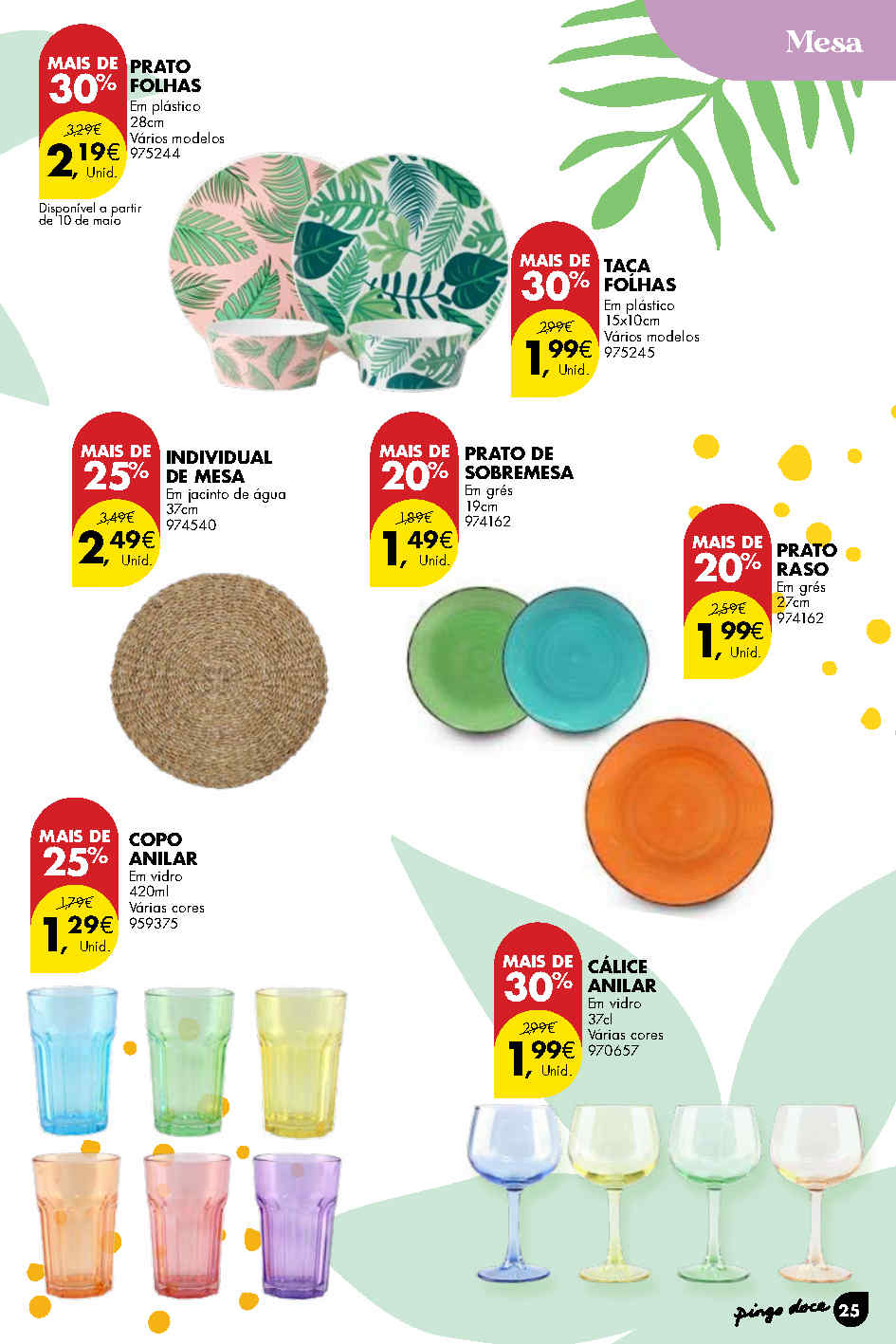 Mesa

MAIS DE 30%
3,29€
2,19€ Unid.
PRATO FOLHAS
Em plástico
28cm
Vários modelos
975244

Disponível a partir de 10 de maio

MAIS DE 30%
2,99€
1,99€ Unid.
TAÇA FOLHAS
Em plástico
15x10cm
Vários modelos
975245

MAIS DE 25%
3,49€
2,49€ Unid.
INDIVIDUAL DE MESA
Em jacinto de água
37cm
974540

MAIS DE 20%
1,89€
1,49€ Unid.
PRATO DE SOBREMESA
Em grés
19cm
974162

MAIS DE 20%
2,59€
1,99€ Unid.
PRATO RASO
Em grés
27cm
974162

MAIS DE 25%
1,79€
1,29€ Unid.
COPO ANILAR
Em vidro
420ml
Várias cores
959375

MAIS DE 30%
2,99€
1,99€ Unid.
CÁLICE ANILAR
Em vidro
37cl
Várias cores
970657

pingo doce 25